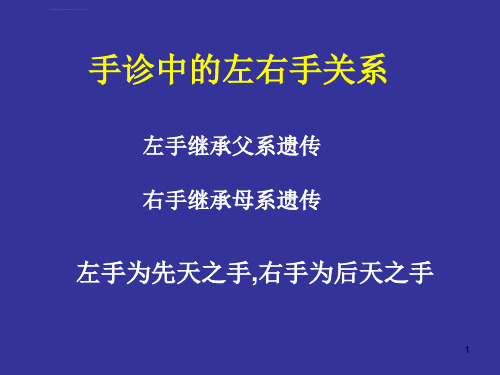 手诊中的左右手关系

左手继承父系遗传

右手继承母系遗传

左手为先天之手,右手为后天之手

1